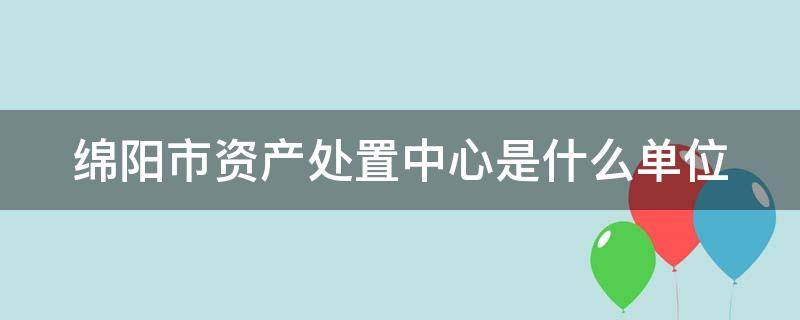 绵阳市资产处置中心是什么单位